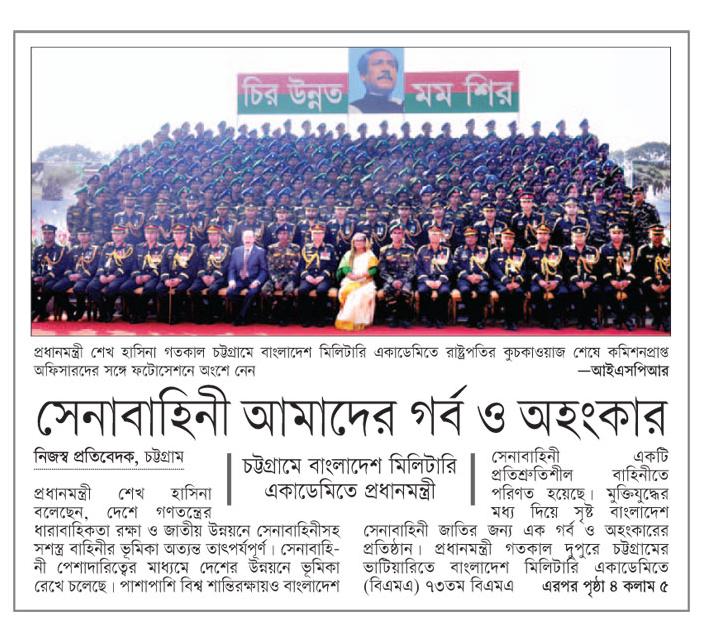 চির উন্নত মম শির

প্রধানমন্ত্রী শেখ হাসিনা গতকাল চট্টগ্রামে বাংলাদেশ মিলিটারি একাডেমিতে রাষ্ট্রপতির কুচকাওয়াজ শেষে কমিশনপ্রাপ্ত অফিসারদের সঙ্গে ফটোসেশনে অংশে নেন —আইএসপিআর

সেনাবাহিনী আমাদের গর্ব ও অহংকার

নিজস্ব প্রতিবেদক, চট্টগ্রাম

চট্টগ্রামে বাংলাদেশ মিলিটারি একাডেমিতে প্রধানমন্ত্রী

প্রধানমন্ত্রী শেখ হাসিনা বলেছেন, দেশে গণতন্ত্রের ধারাবাহিকতা রক্ষা ও জাতীয় উন্নয়নে সেনাবাহিনীসহ সশস্ত্র বাহিনীর ভূমিকা অত্যন্ত তাৎপর্যপূর্ণ। সেনাবাহিনী পেশাদারিত্বের মাধ্যমে দেশের উন্নয়নে ভূমিকা রেখে চলেছে। পাশাপাশি বিশ্ব শান্তিরক্ষায়ও বাংলাদেশ সেনাবাহিনী একটি প্রতিশ্রুতিশীল বাহিনীতে পরিণত হয়েছে। মুক্তিযুদ্ধের মধ্য দিয়ে সৃষ্ট বাংলাদেশ সেনাবাহিনী জাতির জন্য এক গর্ব ও অহংকারের প্রতিষ্ঠান। প্রধানমন্ত্রী গতকাল দুপুরে চট্টগ্রামের ভাটিয়ারিতে বাংলাদেশ মিলিটারি একাডেমিতে (বিএমএ) ৭৩তম বিএমএ এরপর পৃষ্ঠা ৪ কলাম ৫